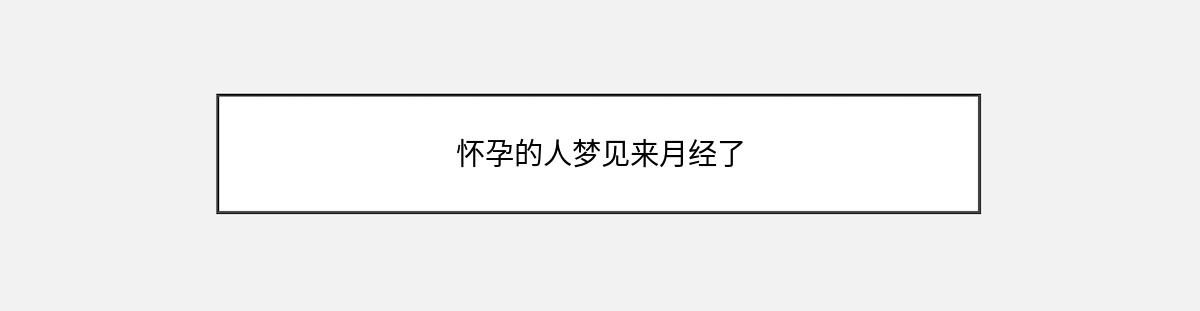 怀孕的人梦见来月经了